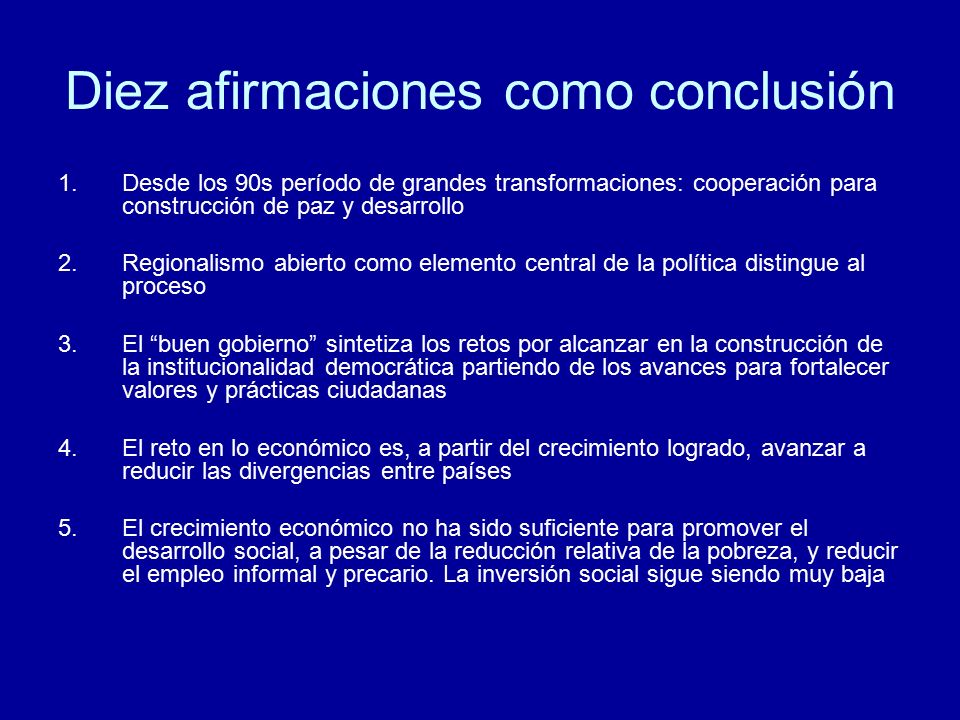 Diez afirmaciones como conclusión

1. Desde los 90s período de grandes transformaciones: cooperación para construcción de paz y desarrollo

2. Regionalismo abierto como elemento central de la política distingue al proceso

3. El “buen gobierno” sintetiza los retos por alcanzar en la construcción de la institucionalidad democrática partiendo de los avances para fortalecer valores y prácticas ciudadanas

4. El reto en lo económico es, a partir del crecimiento logrado, avanzar a reducir las divergencias entre países

5. El crecimiento económico no ha sido suficiente para promover el desarrollo social, a pesar de la reducción relativa de la pobreza, y reducir el empleo informal y precario. La inversión social sigue siendo muy baja